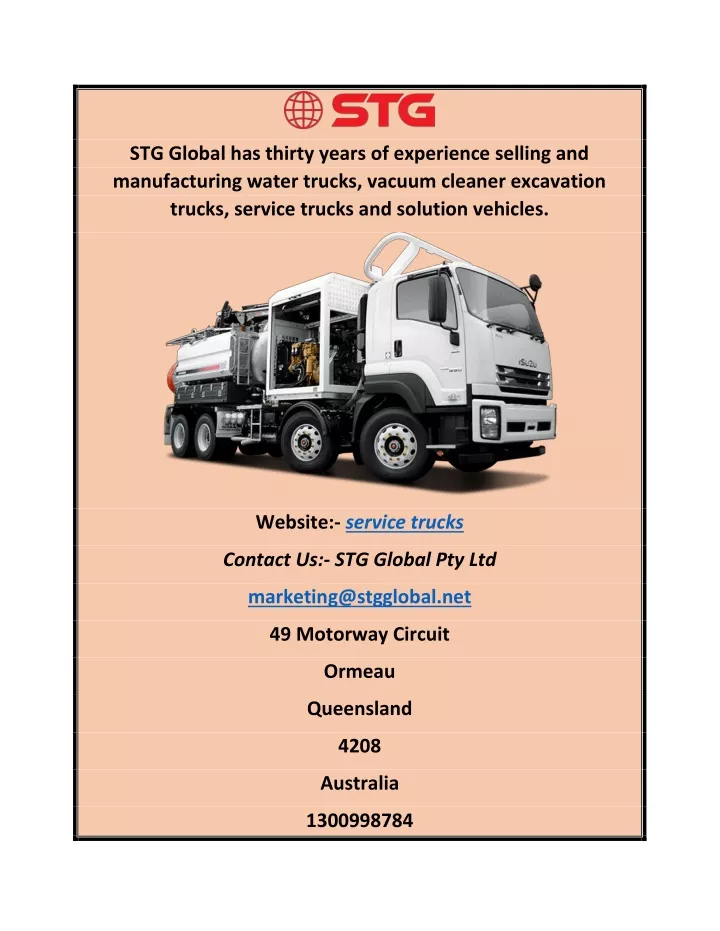 STG

STG Global has thirty years of experience selling and manufacturing water trucks, vacuum cleaner excavation trucks, service trucks and solution vehicles.

ISUZU

Website:- service trucks

Contact Us:- STG Global Pty Ltd

marketing@stgglobal.net

49 Motorway Circuit

Ormeau

Queensland

4208

Australia

1300998784